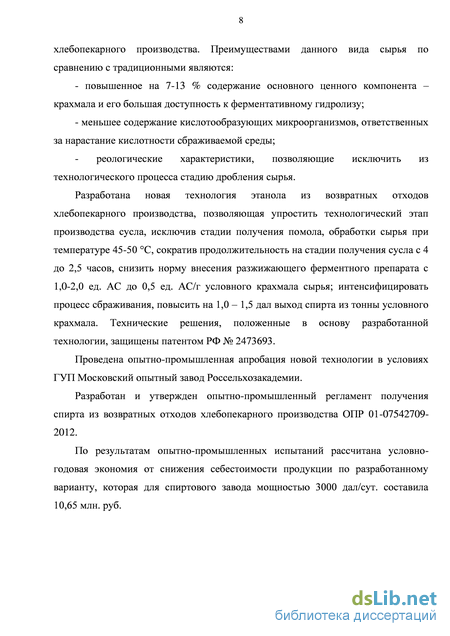 8

хлебопекарного производства. Преимуществами данного вида сырья по сравнению с традиционными являются:

- повышенное на 7-13 % содержание основного ценного компонента – крахмала и его большая доступность к ферментативному гидролизу;

- меньшее содержание кислотообразующих микроорганизмов, ответственных за нарастание кислотности сбраживаемой среды;

- реологические характеристики, позволяющие исключить из технологического процесса стадию дробления сырья.

Разработана новая технология этанола из возвратных отходов хлебопекарного производства, позволяющая упростить технологический этап производства сусла, исключив стадии получения помола, обработки сырья при температуре 45-50 °С, сократив продолжительность на стадии получения сусла с 4 до 2,5 часов, снизить норму внесения разжижающего ферментного препарата с 1,0-2,0 ед. АС до 0,5 ед. АС/г условного крахмала сырья; интенсифицировать процесс сбраживания, повысить на 1,0 – 1,5 дал выход спирта из тонны условного крахмала. Технические решения, положенные в основу разработанной технологии, защищены патентом РФ № 2473693.

Проведена опытно-промышленная апробация новой технологии в условиях ГУП Московский опытный завод Россельхозакадемии.

Разработан и утвержден опытно-промышленный регламент получения спирта из возвратных отходов хлебопекарного производства ОПР 01-07542709-2012.

По результатам опытно-промышленных испытаний рассчитана условно-годовая экономия от снижения себестоимости продукции по разработанному варианту, которая для спиртового завода мощностью 3000 дал/сут. составила 10,65 млн. руб.

dsLib.net
библиотека диссертаций